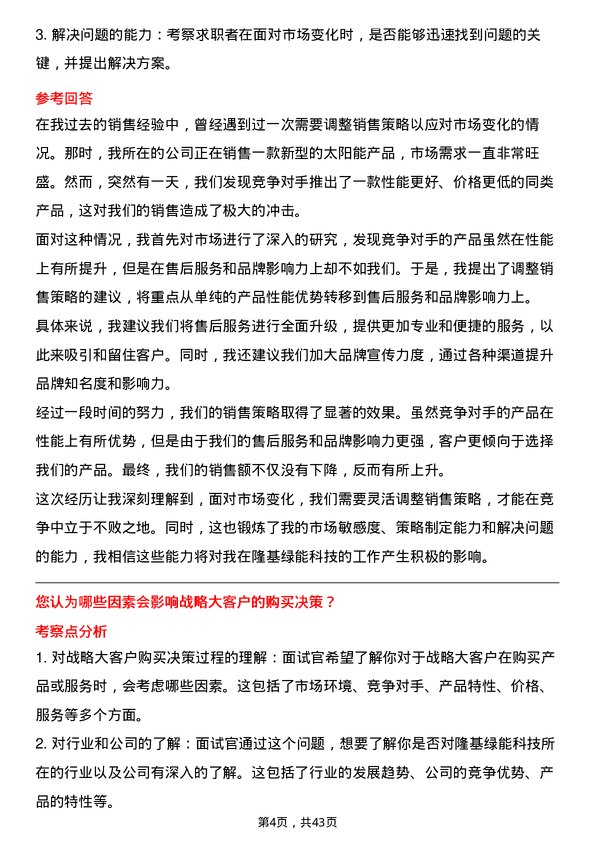 3. 解决问题的能力：考察求职者在面对市场变化时，是否能够迅速找到问题的关键，并提出解决方案。

参考回答

在我过去的销售经验中，曾经遇到过一次需要调整销售策略以应对市场变化的情况。那时，我所在的公司正在销售一款新型的太阳能产品，市场需求一直非常旺盛。然而，突然有一天，我们发现竞争对手推出了一款性能更好、价格更低的同类产品，这对我们的销售造成了极大的冲击。

面对这种情况，我首先对市场进行了深入的研究，发现竞争对手的产品虽然在性能上有所提升，但是在售后服务和品牌影响力上却不如我们。于是，我提出了调整销售策略的建议，将重点从单纯的产品性能优势转移到售后服务和品牌影响力上。

具体来说，我建议我们将售后服务进行全面升级，提供更加专业和便捷的服务，以此来吸引和留住客户。同时，我还建议我们加大品牌宣传力度，通过各种渠道提升品牌知名度和影响力。

经过一段时间的努力，我们的销售策略取得了显著的效果。虽然竞争对手的产品在性能上有所优势，但是由于我们的售后服务和品牌影响力更强，客户更倾向于选择我们的产品。最终，我们的销售额不仅没有下降，反而有所上升。

这次经历让我深刻理解到，面对市场变化，我们需要灵活调整销售策略，才能在竞争中立于不败之地。同时，这也锻炼了我的市场敏感度、策略制定能力和解决问题的能力，我相信这些能力将对我在隆基绿能科技的工作产生积极的影响。

您认为哪些因素会影响战略大客户的购买决策？

考察点分析

1. 对战略大客户购买决策过程的理解：面试官希望了解你对于战略大客户在购买产品或服务时，会考虑哪些因素。这包括了市场环境、竞争对手、产品特性、价格、服务等多个方面。

2. 对行业和公司的了解：面试官通过这个问题，想要了解你是否对隆基绿能科技所在的行业以及公司有深入的了解。这包括了行业的发展趋势、公司的竞争优势、产品的特性等。

第4页，共43页